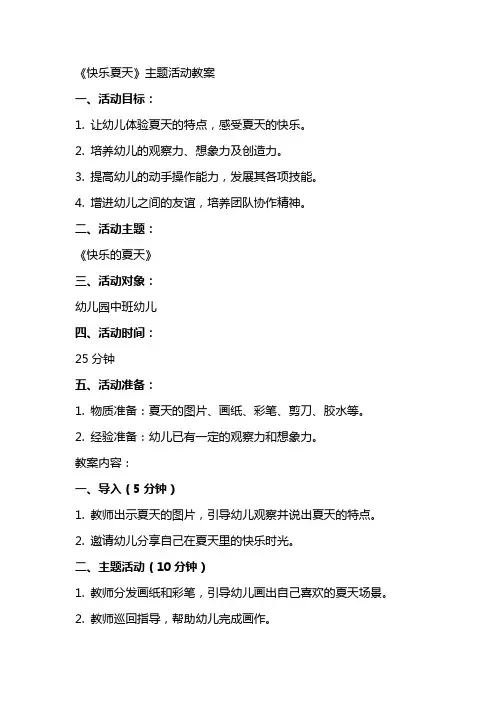 《快乐夏天》主题活动教案

一、活动目标：

1. 让幼儿体验夏天的特点，感受夏天的快乐。

2. 培养幼儿的观察力、想象力及创造力。

3. 提高幼儿的动手操作能力，发展其各项技能。

4. 增进幼儿之间的友谊，培养团队协作精神。

二、活动主题：

《快乐的夏天》

三、活动对象：

幼儿园中班幼儿

四、活动时间：

25 分钟

五、活动准备：

1. 物质准备：夏天的图片、画纸、彩笔、剪刀、胶水等。

2. 经验准备：幼儿已有一定的观察力和想象力。

教案内容：

一、导入（5 分钟）

1. 教师出示夏天的图片，引导幼儿观察并说出夏天的特点。

2. 邀请幼儿分享自己在夏天里的快乐时光。

二、主题活动（10 分钟）

1. 教师分发画纸和彩笔，引导幼儿画出自己喜欢的夏天场景。

2. 教师巡回指导，帮助幼儿完成画作。